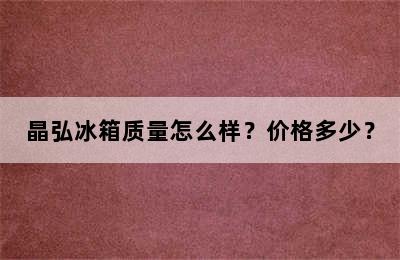 晶弘冰箱质量怎么样？价格多少？